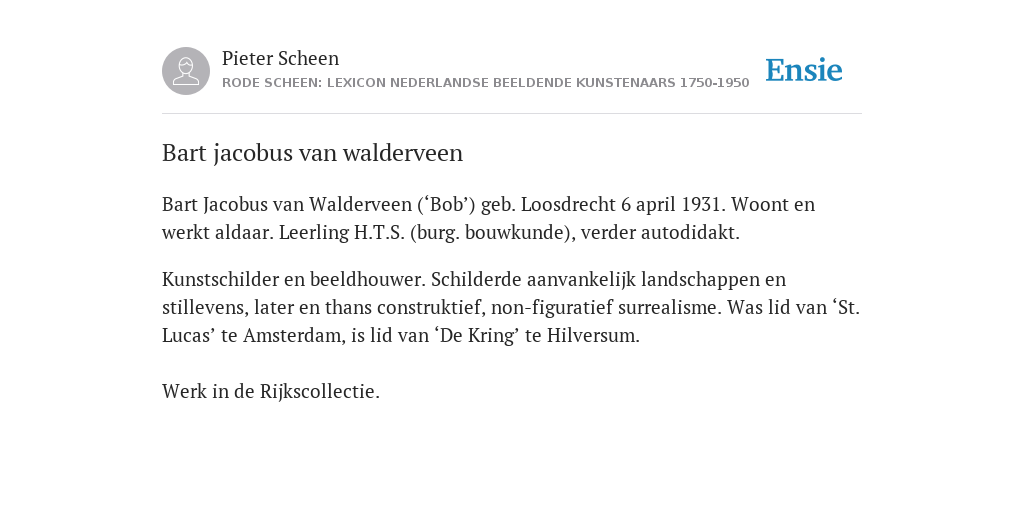 Pieter Scheen
RODE SCHEEN: LEXICON NEDERLANDSE BEELDENDE KUNSTENAARS 1750-1950

Ensie

Bart jacobus van walderveen

Bart Jacobus van Walderveen (‘Bob’) geb. Loosdrecht 6 april 1931. Woont en werkt aldaar. Leerling H.T.S. (burg. bouwkunde), verder autodidakt.

Kunstschilder en beeldhouwer. Schilderde aanvankelijk landschappen en stillevens, later en thans construktief, non-figuratief surrealisme. Was lid van ‘St. Lucas’ te Amsterdam, is lid van ‘De Kring’ te Hilversum.

Werk in de Rijkscollectie.